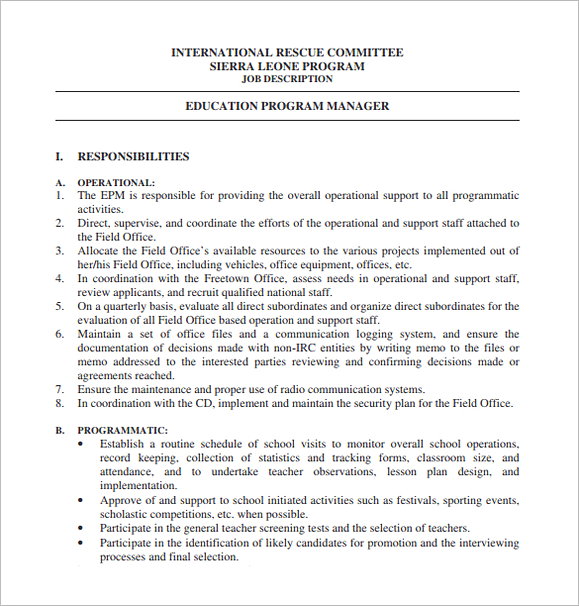 INTERNATIONAL RESCUE COMMITTEE
SIERRA LEONE PROGRAM
JOB DESCRIPTION

EDUCATION PROGRAM MANAGER

I. RESPONSIBILITIES

A. OPERATIONAL:
1. The EPM is responsible for providing the overall operational support to all programmatic activities.
2. Direct, supervise, and coordinate the efforts of the operational and support staff attached to the Field Office.
3. Allocate the Field Office's available resources to the various projects implemented out of her/his Field Office, including vehicles, office equipment, offices, etc.
4. In coordination with the Freetown Office, assess needs in operational and support staff, review applicants, and recruit qualified national staff.
5. On a quarterly basis, evaluate all direct subordinates and organize direct subordinates for the evaluation of all Field Office based operation and support staff.
6. Maintain a set of office files and a communication logging system, and ensure the documentation of decisions made with non-IRC entities by writing memo to the files or memo addressed to the interested parties reviewing and confirming decisions made or agreements reached.
7. Ensure the maintenance and proper use of radio communication systems.
8. In coordination with the CD, implement and maintain the security plan for the Field Office.

B. PROGRAMMATIC:
• Establish a routine schedule of school visits to monitor overall school operations, record keeping, collection of statistics and tracking forms, classroom size, and attendance, and to undertake teacher observations, lesson plan design, and implementation.
• Approve of and support to school initiated activities such as festivals, sporting events, scholastic competitions, etc. when possible.
• Participate in the general teacher screening tests and the selection of teachers.
• Participate in the identification of likely candidates for promotion and the interviewing processes and final selection.